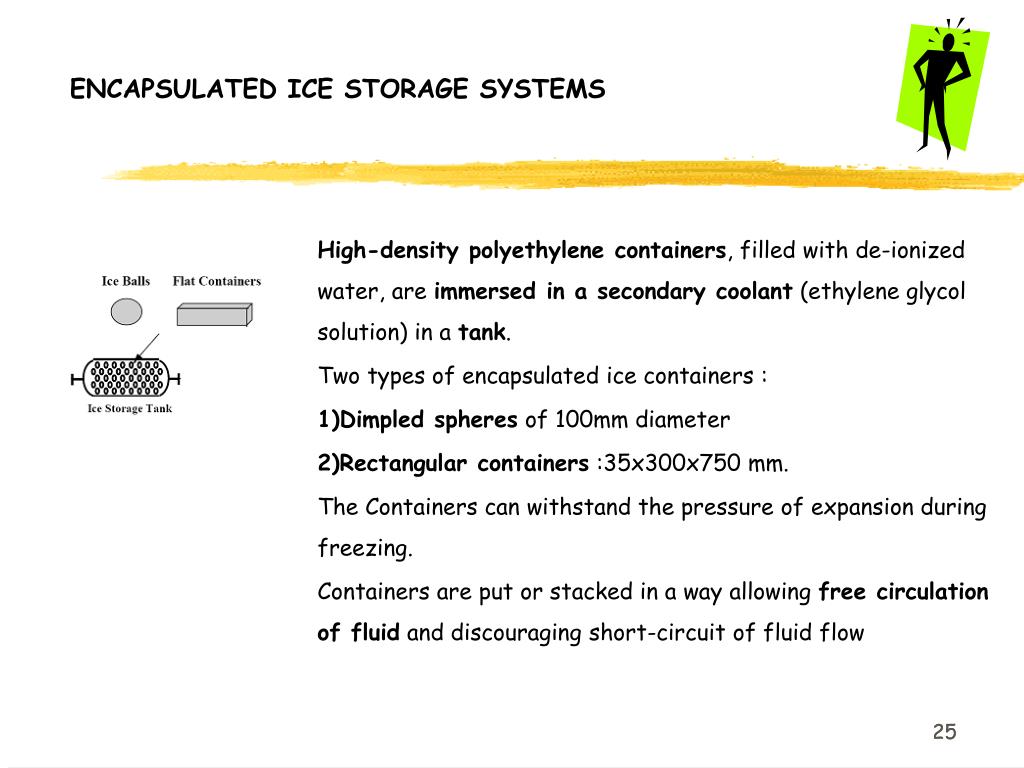 ENCAPSULATED ICE STORAGE SYSTEMS

Ice Balls Flat Containers

Ice Storage Tank

High-density polyethylene containers, filled with de-ionized water, are immersed in a secondary coolant (ethylene glycol solution) in a tank.

Two types of encapsulated ice containers :

1)Dimpled spheres of 100mm diameter

2)Rectangular containers :35x300x750 mm.

The Containers can withstand the pressure of expansion during freezing.

Containers are put or stacked in a way allowing free circulation of fluid and discouraging short-circuit of fluid flow

25